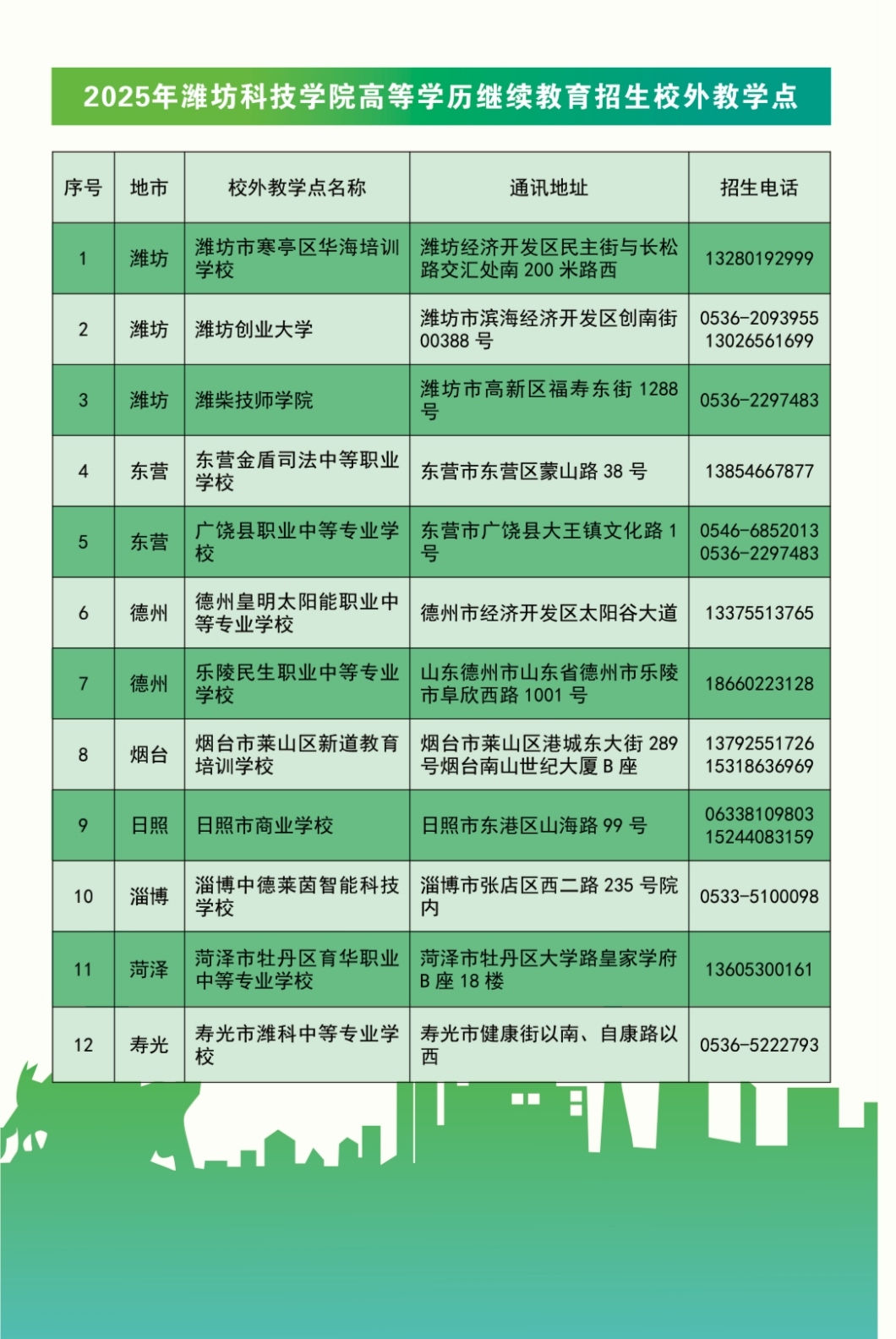 2025年潍坊科技学院高等学历继续教育招生校外教学点

| 序号 | 地市 | 校外教学点名称 | 通讯地址 | 招生电话 |
|---|---|---|---|---|
| 1 | 潍坊 | 潍坊市寒亭区华海培训学校 | 潍坊经济开发区民主街与长松路交汇处南 200 米路西 | 13280192999 |
| 2 | 潍坊 | 潍坊创业大学 | 潍坊市滨海经济开发区创南街 00388 号 | 0536-2093955 13026561699 |
| 3 | 潍坊 | 潍柴技师学院 | 潍坊市高新区福寿东街 1288 号 | 0536-2297483 |
| 4 | 东营 | 东营金盾司法中等职业学校 | 东营市东营区蒙山路 38 号 | 13854667877 |
| 5 | 东营 | 广饶县职业中等专业学校 | 东营市广饶县大王镇文化路 1 号 | 0546-6852013 0536-2297483 |
| 6 | 德州 | 德州皇明太阳能职业中等专业学校 | 德州市经济开发区太阳谷大道 | 13375513765 |
| 7 | 德州 | 乐陵民生职业中等专业学校 | 山东德州市山东省德州市乐陵市阜欣西路 1001 号 | 18660223128 |
| 8 | 烟台 | 烟台市莱山区新道教育培训学校 | 烟台市莱山区港城东大街 289 号烟台南山世纪大厦 B 座 | 13792551726 15318636969 |
| 9 | 日照 | 日照市商业学校 | 日照市东港区山海路 99 号 | 06338109803 15244083159 |
| 10 | 淄博 | 淄博中德莱茵智能科技学校 | 淄博市张店区西二路 235 号院内 | 0533-5100098 |
| 11 | 菏泽 | 菏泽市牡丹区育华职业中等专业学校 | 菏泽市牡丹区大学路皇家学府 B 座 18 楼 | 13605300161 |
| 12 | 寿光 | 寿光市潍科中等专业学校 | 寿光市健康街以南、自康路以西 | 0536-5222793 |